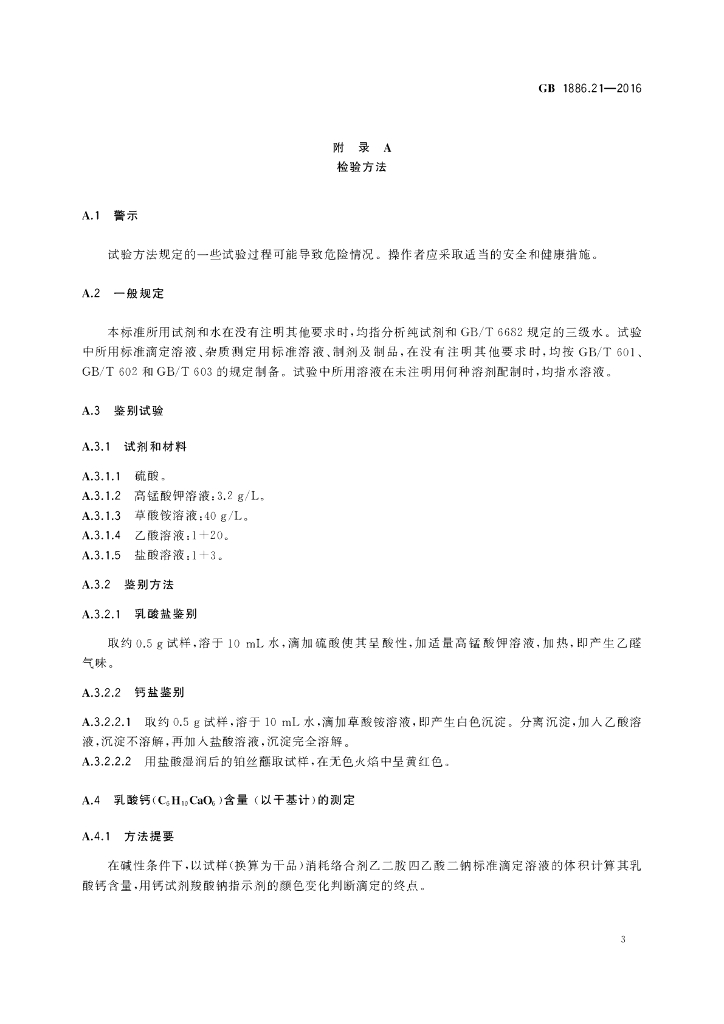 GB 1886.21—2016

附 录 A
检验方法

A.1 警示

试验方法规定的一些试验过程可能导致危险情况。操作者应采取适当的安全和健康措施。

A.2 一般规定

本标准所用试剂和水在没有注明其他要求时，均指分析纯试剂和 GB/T 6682 规定的三级水。试验中所用标准滴定溶液、杂质测定用标准溶液、制剂及制品，在没有注明其他要求时，均按 GB/T 601、GB/T 602 和 GB/T 603 的规定制备。试验中所用溶液在未注明用何种溶剂配制时，均指水溶液。

A.3 鉴别试验

A.3.1 试剂和材料

A.3.1.1 硫酸。
A.3.1.2 高锰酸钾溶液：3.2 g/L。
A.3.1.3 草酸铵溶液：40 g/L。
A.3.1.4 乙酸溶液：1+20。
A.3.1.5 盐酸溶液：1+3。

A.3.2 鉴别方法

A.3.2.1 乳酸盐鉴别

取约 0.5 g 试样，溶于 10 mL 水，滴加硫酸使其呈酸性，加适量高锰酸钾溶液，加热，即产生乙醛气味。

A.3.2.2 钙盐鉴别

A.3.2.2.1 取约 0.5 g 试样，溶于 10 mL 水，滴加草酸铵溶液，即产生白色沉淀。分离沉淀，加入乙酸溶液，沉淀不溶解，再加入盐酸溶液，沉淀完全溶解。
A.3.2.2.2 用盐酸湿润后的铂丝蘸取试样，在无色火焰中呈黄红色。

A.4 乳酸钙($C_6H_{10}CaO_6$)含量（以干基计）的测定

A.4.1 方法提要

在碱性条件下，以试样（换算为干品）消耗络合剂乙二胺四乙酸二钠标准滴定溶液的体积计算其乳酸钙含量，用钙试剂羧酸钠指示剂的颜色变化判断滴定的终点。

3